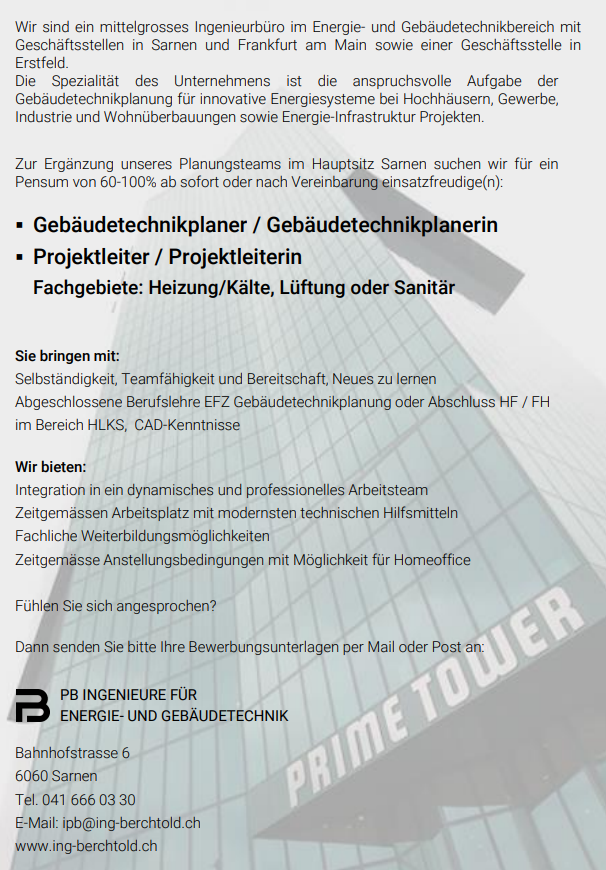 Wir sind ein mittelgrosses Ingenieurbüro im Energie- und Gebäudetechnikbereich mit Geschäftsstellen in Sarnen und Frankfurt am Main sowie einer Geschäftsstelle in Erstfeld.
Die Spezialität des Unternehmens ist die anspruchsvolle Aufgabe der Gebäudetechnikplanung für innovative Energiesysteme bei Hochhäusern, Gewerbe, Industrie und Wohnüberbauungen sowie Energie-Infrastruktur Projekten.

Zur Ergänzung unseres Planungsteams im Hauptsitz Sarnen suchen wir für ein Pensum von 60-100% ab sofort oder nach Vereinbarung einsatzfreudige(n):

▪ Gebäudetechnikplaner / Gebäudetechnikplanerin
▪ Projektleiter / Projektleiterin
Fachgebiete: Heizung/Kälte, Lüftung oder Sanitär

Sie bringen mit:
Selbständigkeit, Teamfähigkeit und Bereitschaft, Neues zu lernen
Abgeschlossene Berufslehre EFZ Gebäudetechnikplanung oder Abschluss HF / FH im Bereich HLKS, CAD-Kenntnisse

Wir bieten:
Integration in ein dynamisches und professionelles Arbeitsteam
Zeitgemässen Arbeitsplatz mit modernsten technischen Hilfsmitteln
Fachliche Weiterbildungsmöglichkeiten
Zeitgemässe Anstellungsbedingungen mit Möglichkeit für Homeoffice

Fühlen Sie sich angesprochen?

Dann senden Sie bitte Ihre Bewerbungsunterlagen per Mail oder Post an:

PB INGENIEURE FÜR
ENERGIE- UND GEBÄUDETECHNIK

Bahnhofstrasse 6
6060 Sarnen
Tel. 041 666 03 30
E-Mail: ipb@ing-berchtold.ch
www.ing-berchtold.ch

PRIME TOWER